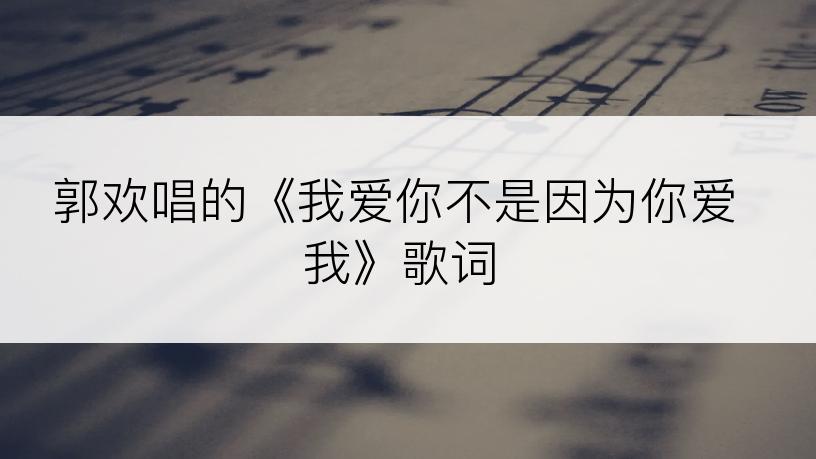 郭欢唱的《我爱你不是因为你爱我》歌词